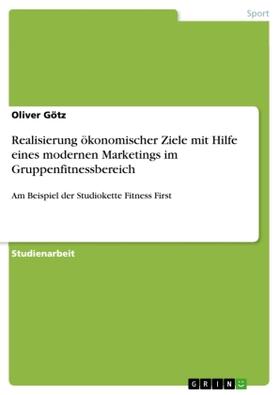 Sport

Oliver Götz

Realisierung ökonomischer Ziele mit Hilfe eines modernen Marketings im Gruppenfitnessbereich

Am Beispiel der Studiokette Fitness First

Studienarbeit

GRIN